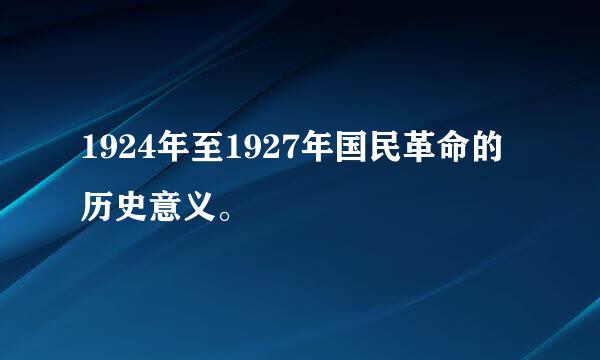 1924年至1927年国民革命的历史意义。